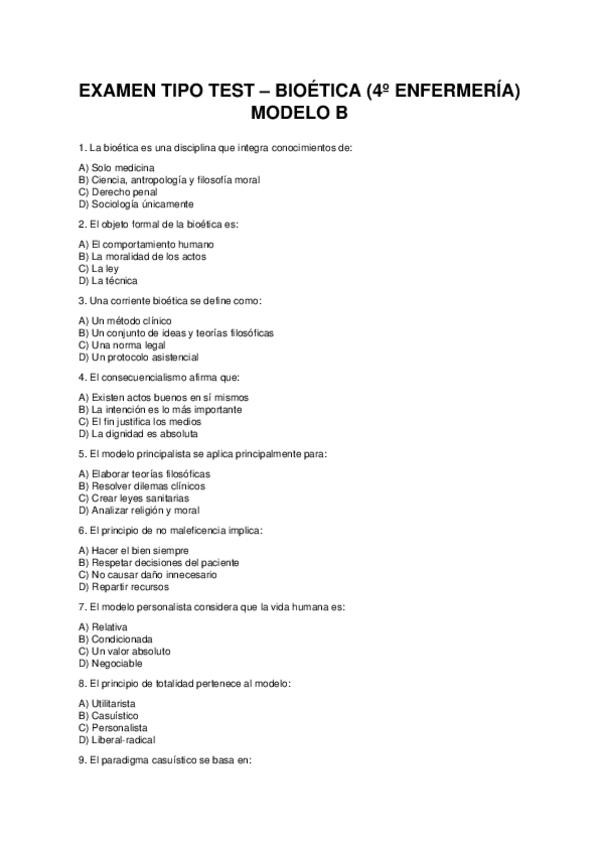 EXAMEN TIPO TEST – BIOÉTICA (4º ENFERMERÍA)
MODELO B

1. La bioética es una disciplina que integra conocimientos de:

A) Solo medicina
B) Ciencia, antropología y filosofía moral
C) Derecho penal
D) Sociología únicamente

2. El objeto formal de la bioética es:

A) El comportamiento humano
B) La moralidad de los actos
C) La ley
D) La técnica

3. Una corriente bioética se define como:

A) Un método clínico
B) Un conjunto de ideas y teorías filosóficas
C) Una norma legal
D) Un protocolo asistencial

4. El consecuencialismo afirma que:

A) Existen actos buenos en sí mismos
B) La intención es lo más importante
C) El fin justifica los medios
D) La dignidad es absoluta

5. El modelo principalista se aplica principalmente para:

A) Elaborar teorías filosóficas
B) Resolver dilemas clínicos
C) Crear leyes sanitarias
D) Analizar religión y moral

6. El principio de no maleficencia implica:

A) Hacer el bien siempre
B) Respetar decisiones del paciente
C) No causar daño innecesario
D) Repartir recursos

7. El modelo personalista considera que la vida humana es:

A) Relativa
B) Condicionada
C) Un valor absoluto
D) Negociable

8. El principio de totalidad pertenece al modelo:

A) Utilitarista
B) Casuístico
C) Personalista
D) Liberal-radical

9. El paradigma casuístico se basa en: